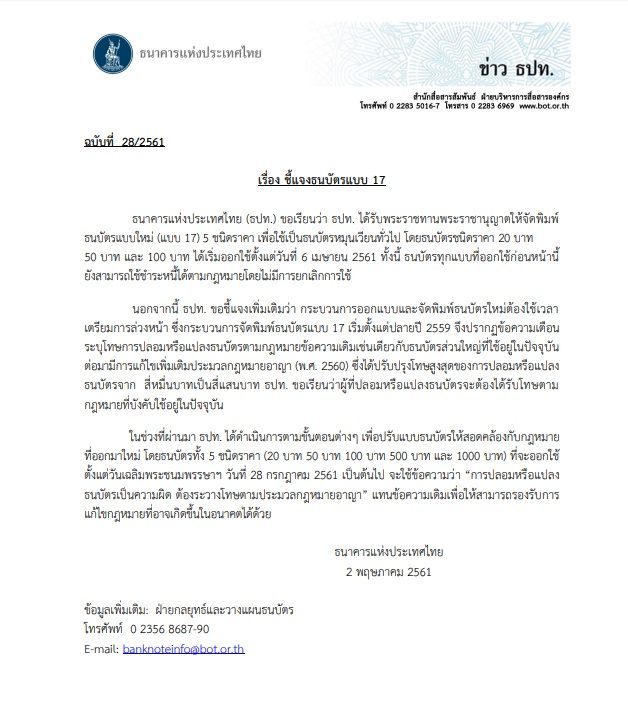 ธนาคารแห่งประเทศไทย

ข่าว ธปท.

สำนักสื่อสารสัมพันธ์ ฝ่ายบริหารการสื่อสารองค์กร
โทรศัพท์ 0 2283 5016-7 โทรสาร 0 2283 6969 www.bot.or.th

ฉบับที่ 28/2561

เรื่อง ชี้แจงธนบัตรแบบ 17

ธนาคารแห่งประเทศไทย (ธปท.) ขอเรียนว่า ธปท. ได้รับพระราชทานพระราชานุญาตให้จัดพิมพ์ธนบัตรแบบใหม่ (แบบ 17) 5 ชนิดราคา เพื่อใช้เป็นธนบัตรหมุนเวียนทั่วไป โดยธนบัตรชนิดราคา 20 บาท 50 บาท และ 100 บาท ได้เริ่มออกใช้ตั้งแต่วันที่ 6 เมษายน 2561 ทั้งนี้ ธนบัตรทุกแบบที่ออกใช้ก่อนหน้านี้ยังสามารถใช้ชำระหนี้ได้ตามกฎหมายโดยไม่มีการยกเลิกการใช้

นอกจากนี้ ธปท. ขอชี้แจงเพิ่มเติมว่า กระบวนการออกแบบและจัดพิมพ์ธนบัตรใหม่ต้องใช้เวลาเตรียมการล่วงหน้า ซึ่งกระบวนการจัดพิมพ์ธนบัตรแบบ 17 เริ่มตั้งแต่ปลายปี 2559 จึงปรากฏข้อความเตือนระบุโทษการปลอมหรือแปลงธนบัตรตามกฎหมายข้อความเดิมเช่นเดียวกับธนบัตรส่วนใหญ่ที่ใช้อยู่ในปัจจุบัน ต่อมามีการแก้ไขเพิ่มเติมประมวลกฎหมายอาญา (พ.ศ. 2560) ซึ่งได้ปรับปรุงโทษสูงสุดของการปลอมหรือแปลงธนบัตรจาก สี่หมื่นบาทเป็นสี่แสนบาท ธปท. ขอเรียนว่าผู้ที่ปลอมหรือแปลงธนบัตรจะต้องได้รับโทษตามกฎหมายที่บังคับใช้อยู่ในปัจจุบัน

ในช่วงที่ผ่านมา ธปท. ได้ดำเนินการตามขั้นตอนต่างๆ เพื่อปรับแบบธนบัตรให้สอดคล้องกับกฎหมายที่ออกมาใหม่ โดยธนบัตรทั้ง 5 ชนิดราคา (20 บาท 50 บาท 100 บาท 500 บาท และ 1000 บาท) ที่จะออกใช้ตั้งแต่วันเฉลิมพระชนมพรรษาฯ วันที่ 28 กรกฎาคม 2561 เป็นต้นไป จะใช้ข้อความว่า “การปลอมหรือแปลงธนบัตรเป็นความผิด ต้องระวางโทษตามประมวลกฎหมายอาญา” แทนข้อความเดิมเพื่อให้สามารถรองรับการแก้ไขกฎหมายที่อาจเกิดขึ้นในอนาคตได้ด้วย

ธนาคารแห่งประเทศไทย
2 พฤษภาคม 2561

ข้อมูลเพิ่มเติม: ฝ่ายกลยุทธ์และวางแผนธนบัตร
โทรศัพท์ 0 2356 8687-90
E-mail: banknoteinfo@bot.or.th